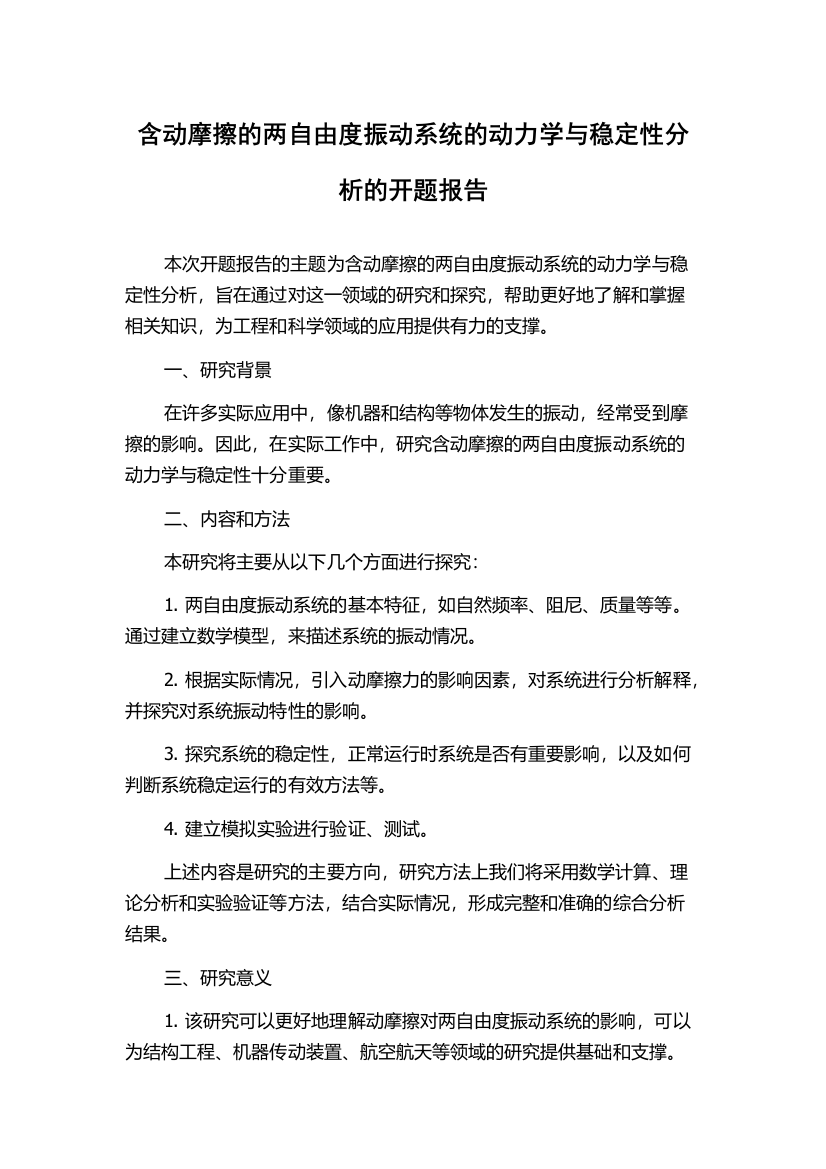 含动摩擦的两自由度振动系统的动力学与稳定性分析的开题报告

本次开题报告的主题为含动摩擦的两自由度振动系统的动力学与稳定性分析，旨在通过对这一领域的研究和探究，帮助更好地了解和掌握相关知识，为工程和科学领域的应用提供有力的支撑。

一、研究背景

在许多实际应用中，像机器和结构等物体发生的振动，经常受到摩擦的影响。因此，在实际工作中，研究含动摩擦的两自由度振动系统的动力学与稳定性十分重要。

二、内容和方法

本研究将主要从以下几个方面进行探究：

1. 两自由度振动系统的基本特征，如自然频率、阻尼、质量等等。通过建立数学模型，来描述系统的振动情况。

2. 根据实际情况，引入动摩擦力的影响因素，对系统进行分析解释，并探究对系统振动特性的影响。

3. 探究系统的稳定性，正常运行时系统是否有重要影响，以及如何判断系统稳定运行的有效方法等。

4. 建立模拟实验进行验证、测试。

上述内容是研究的主要方向，研究方法上我们将采用数学计算、理论分析和实验验证等方法，结合实际情况，形成完整和准确的综合分析结果。

三、研究意义

1. 该研究可以更好地理解动摩擦对两自由度振动系统的影响，可以为结构工程、机器传动装置、航空航天等领域的研究提供基础和支撑。